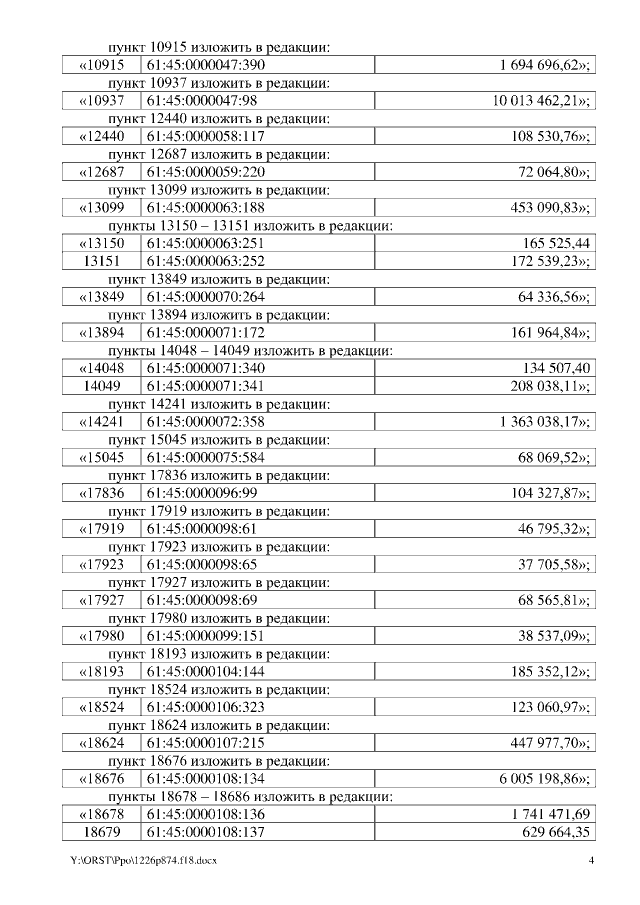 пункт 10915 изложить в редакции:

| «10915 | 61:45:0000047:390 | 1 694 696,62»; |
|---|---|---|

пункт 10937 изложить в редакции:

| «10937 | 61:45:0000047:98 | 10 013 462,21»; |
|---|---|---|

пункт 12440 изложить в редакции:

| «12440 | 61:45:0000058:117 | 108 530,76»; |
|---|---|---|

пункт 12687 изложить в редакции:

| «12687 | 61:45:0000059:220 | 72 064,80»; |
|---|---|---|

пункт 13099 изложить в редакции:

| «13099 | 61:45:0000063:188 | 453 090,83»; |
|---|---|---|

пункты 13150 – 13151 изложить в редакции:

| «13150 | 61:45:0000063:251 | 165 525,44 |
|---|---|---|
| 13151 | 61:45:0000063:252 | 172 539,23»; |

пункт 13849 изложить в редакции:

| «13849 | 61:45:0000070:264 | 64 336,56»; |
|---|---|---|

пункт 13894 изложить в редакции:

| «13894 | 61:45:0000071:172 | 161 964,84»; |
|---|---|---|

пункты 14048 – 14049 изложить в редакции:

| «14048 | 61:45:0000071:340 | 134 507,40 |
|---|---|---|
| 14049 | 61:45:0000071:341 | 208 038,11»; |

пункт 14241 изложить в редакции:

| «14241 | 61:45:0000072:358 | 1 363 038,17»; |
|---|---|---|

пункт 15045 изложить в редакции:

| «15045 | 61:45:0000075:584 | 68 069,52»; |
|---|---|---|

пункт 17836 изложить в редакции:

| «17836 | 61:45:0000096:99 | 104 327,87»; |
|---|---|---|

пункт 17919 изложить в редакции:

| «17919 | 61:45:0000098:61 | 46 795,32»; |
|---|---|---|

пункт 17923 изложить в редакции:

| «17923 | 61:45:0000098:65 | 37 705,58»; |
|---|---|---|

пункт 17927 изложить в редакции:

| «17927 | 61:45:0000098:69 | 68 565,81»; |
|---|---|---|

пункт 17980 изложить в редакции:

| «17980 | 61:45:0000099:151 | 38 537,09»; |
|---|---|---|

пункт 18193 изложить в редакции:

| «18193 | 61:45:0000104:144 | 185 352,12»; |
|---|---|---|

пункт 18524 изложить в редакции:

| «18524 | 61:45:0000106:323 | 123 060,97»; |
|---|---|---|

пункт 18624 изложить в редакции:

| «18624 | 61:45:0000107:215 | 447 977,70»; |
|---|---|---|

пункт 18676 изложить в редакции:

| «18676 | 61:45:0000108:134 | 6 005 198,86»; |
|---|---|---|

пункты 18678 – 18686 изложить в редакции:

| «18678 | 61:45:0000108:136 | 1 741 471,69 |
|---|---|---|
| 18679 | 61:45:0000108:137 | 629 664,35 |

Y:\ORST\Ppo\1226p874.f18.docx 4